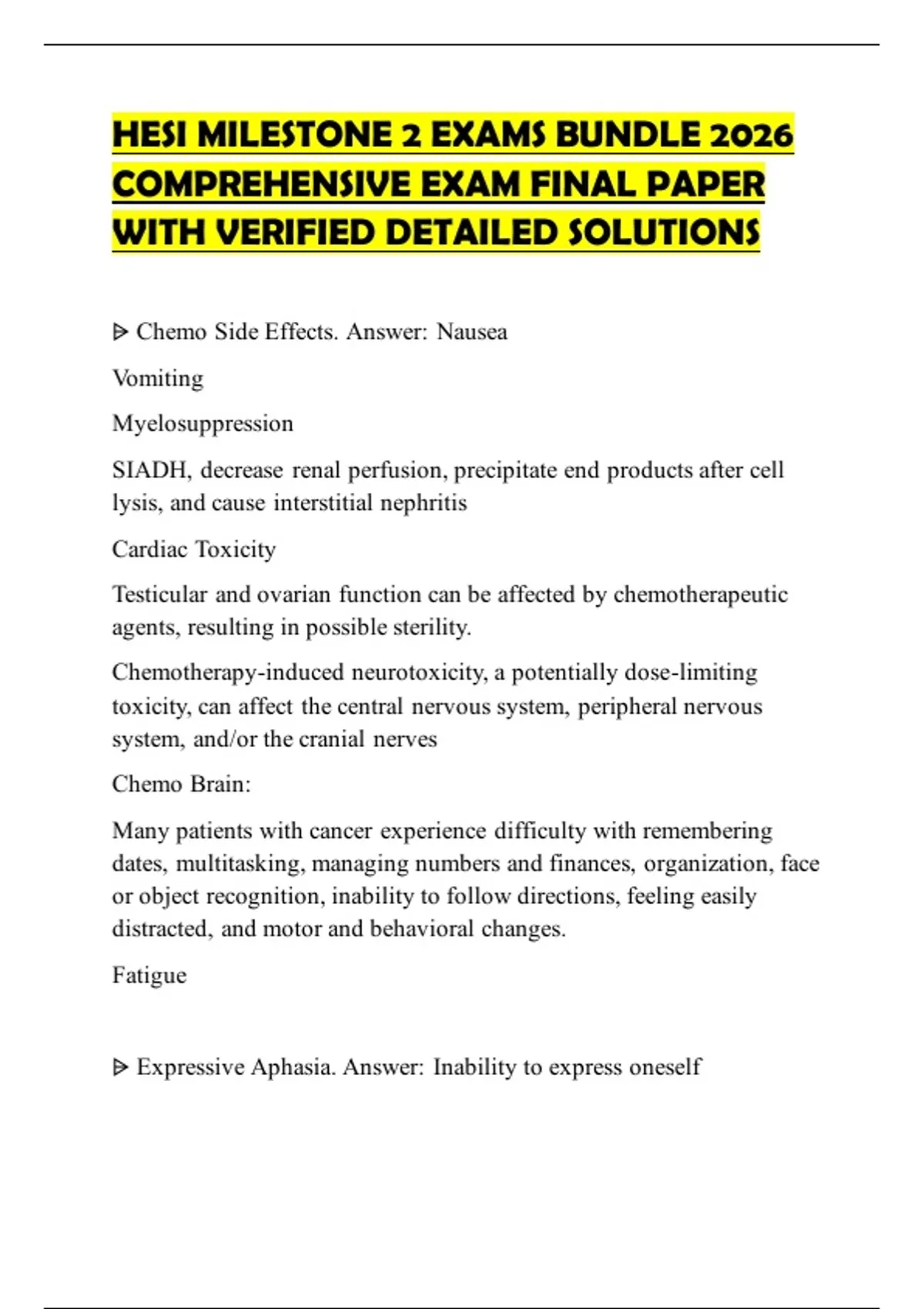 HESI MILESTONE 2 EXAMS BUNDLE 2026 COMPREHENSIVE EXAM FINAL PAPER WITH VERIFIED DETAILED SOLUTIONS

ᐅ Chemo Side Effects. Answer: Nausea

Vomiting

Myelosuppression

SIADH, decrease renal perfusion, precipitate end products after cell lysis, and cause interstitial nephritis

Cardiac Toxicity

Testicular and ovarian function can be affected by chemotherapeutic agents, resulting in possible sterility.

Chemotherapy-induced neurotoxicity, a potentially dose-limiting toxicity, can affect the central nervous system, peripheral nervous system, and/or the cranial nerves

Chemo Brain:

Many patients with cancer experience difficulty with remembering dates, multitasking, managing numbers and finances, organization, face or object recognition, inability to follow directions, feeling easily distracted, and motor and behavioral changes.

Fatigue

ᐅ Expressive Aphasia. Answer: Inability to express oneself